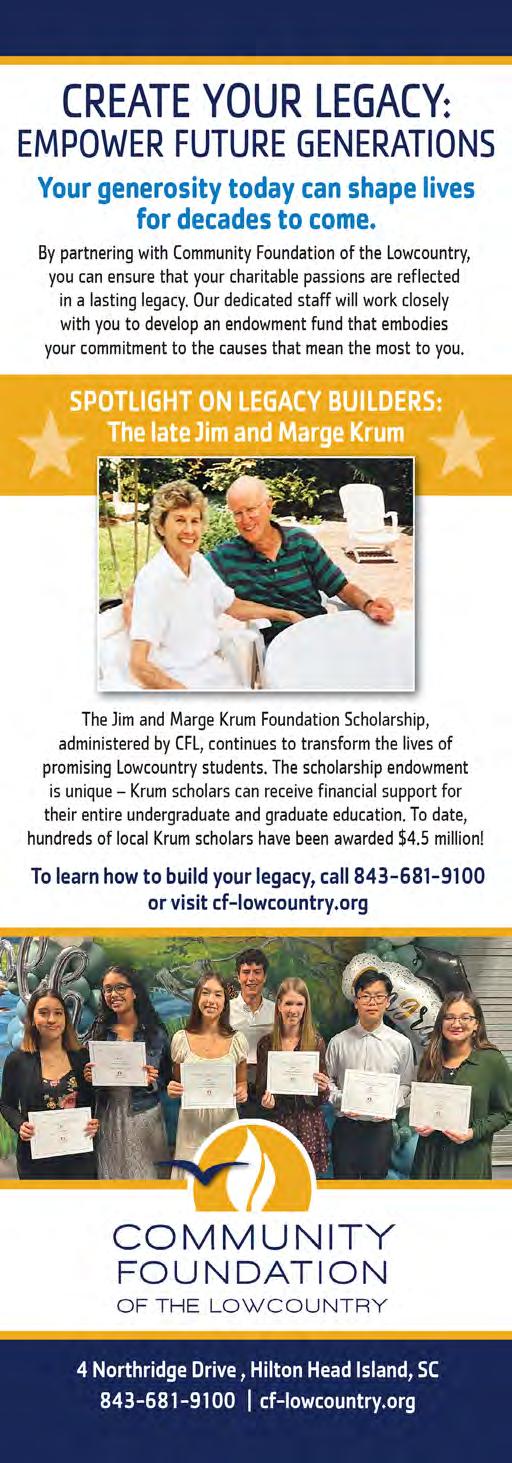 CREATE YOUR LEGACY:
EMPOWER FUTURE GENERATIONS

Your generosity today can shape lives for decades to come.

By partnering with Community Foundation of the Lowcountry, you can ensure that your charitable passions are reflected in a lasting legacy. Our dedicated staff will work closely with you to develop an endowment fund that embodies your commitment to the causes that mean the most to you.

SPOTLIGHT ON LEGACY BUILDERS:
The late Jim and Marge Krum

The Jim and Marge Krum Foundation Scholarship, administered by CFL, continues to transform the lives of promising Lowcountry students. The scholarship endowment is unique – Krum scholars can receive financial support for their entire undergraduate and graduate education. To date, hundreds of local Krum scholars have been awarded $4.5 million!

To learn how to build your legacy, call 843-681-9100 or visit cf-lowcountry.org

COMMUNITY
FOUNDATION
OF THE LOWCOUNTRY

4 Northridge Drive , Hilton Head Island, SC
843-681-9100 | cf-lowcountry.org